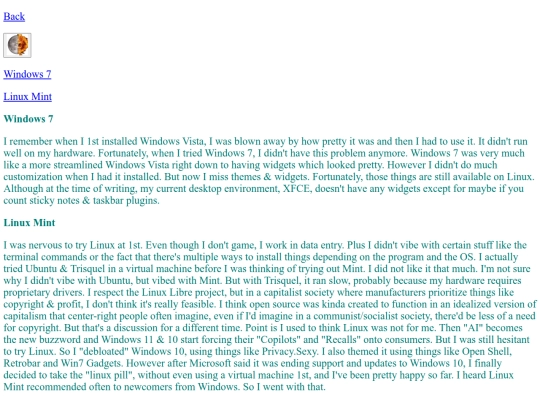 Back

Windows 7

Linux Mint

Windows 7

I remember when I 1st installed Windows Vista, I was blown away by how pretty it was and then I had to use it. It didn't run well on my hardware. Fortunately, when I tried Windows 7, I didn't have this problem anymore. Windows 7 was very much like a more streamlined Windows Vista right down to having widgets which looked pretty. However I didn't do much customization when I had it installed. But now I miss themes & widgets. Fortunately, those things are still available on Linux. Although at the time of writing, my current desktop environment, XFCE, doesn't have any widgets except for maybe if you count sticky notes & taskbar plugins.

Linux Mint

I was nervous to try Linux at 1st. Even though I don't game, I work in data entry. Plus I didn't vibe with certain stuff like the terminal commands or the fact that there's multiple ways to install things depending on the program and the OS. I actually tried Ubuntu & Trisquel in a virtual machine before I was thinking of trying out Mint. I did not like it that much. I'm not sure why I didn't vibe with Ubuntu, but vibed with Mint. But with Trisquel, it ran slow, probably because my hardware requires proprietary drivers. I respect the Linux Libre project, but in a capitalist society where manufacturers prioritize things like copyright & profit, I don't think it's really feasible. I think open source was kinda created to function in an idealized version of capitalism that center-right people often imagine, even if I'd imagine in a communist/socialist society, there'd be less of a need for copyright. But that's a discussion for a different time. Point is I used to think Linux was not for me. Then "AI" becomes the new buzzword and Windows 11 & 10 start forcing their "Copilots" and "Recalls" onto consumers. But I was still hesitant to try Linux. So I "debloated" Windows 10, using things like Privacy.Sexy. I also themed it using things like Open Shell, Retrobar and Win7 Gadgets. However after Microsoft said it was ending support and updates to Windows 10, I finally decided to take the "linux pill", without even using a virtual machine 1st, and I've been pretty happy so far. I heard Linux Mint recommended often to newcomers from Windows. So I went with that.